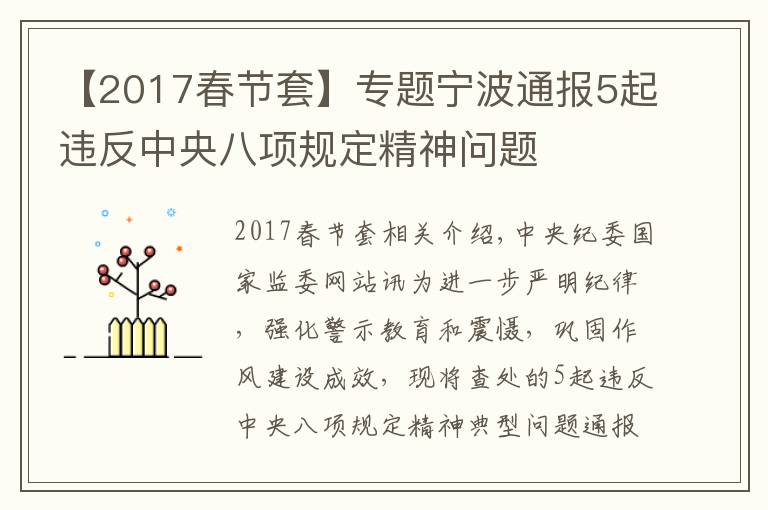 【2017春节套】专题宁波通报5起违反中央八项规定精神问题

2017春节套相关介绍，中央纪委国家监委网站讯为进一步严明纪律，强化警示教育和震慑，巩固作风建设成效，现将查处的5起违反中央八项规定精神典型问题通报